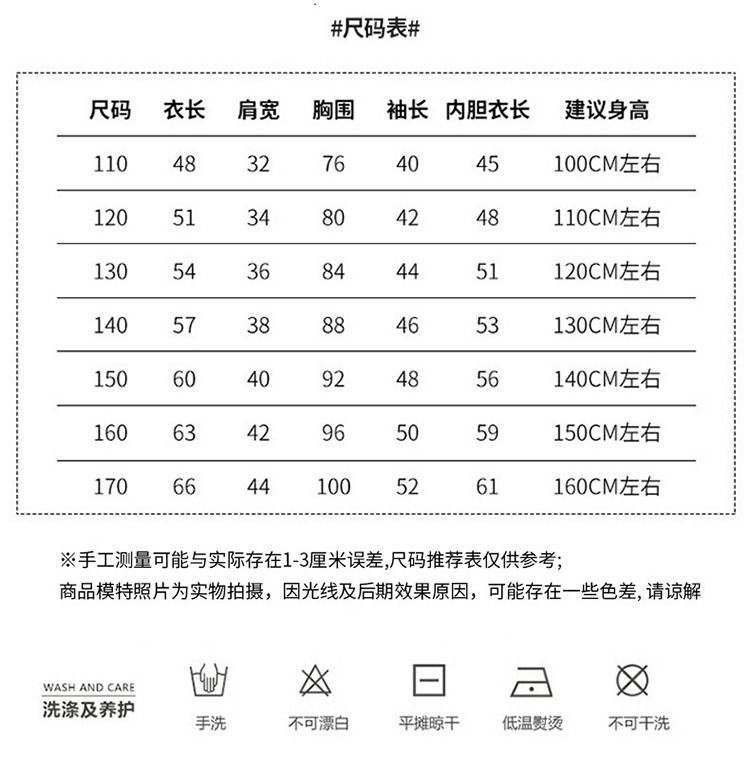 #尺码表#

| 尺码 | 衣长 | 肩宽 | 胸围 | 袖长 | 内胆衣长 | 建议身高 |
|---|---|---|---|---|---|---|
| 110 | 48 | 32 | 76 | 40 | 45 | 100CM左右 |
| 120 | 51 | 34 | 80 | 42 | 48 | 110CM左右 |
| 130 | 54 | 36 | 84 | 44 | 51 | 120CM左右 |
| 140 | 57 | 38 | 88 | 46 | 53 | 130CM左右 |
| 150 | 60 | 40 | 92 | 48 | 56 | 140CM左右 |
| 160 | 63 | 42 | 96 | 50 | 59 | 150CM左右 |
| 170 | 66 | 44 | 100 | 52 | 61 | 160CM左右 |

※手工测量可能与实际存在1-3厘米误差,尺码推荐表仅供参考;
商品模特照片为实物拍摄，因光线及后期效果原因，可能存在一些色差, 请谅解

WASH AND CARE
洗涤及养护

手洗
不可漂白
平摊晾干
低温熨烫
不可干洗